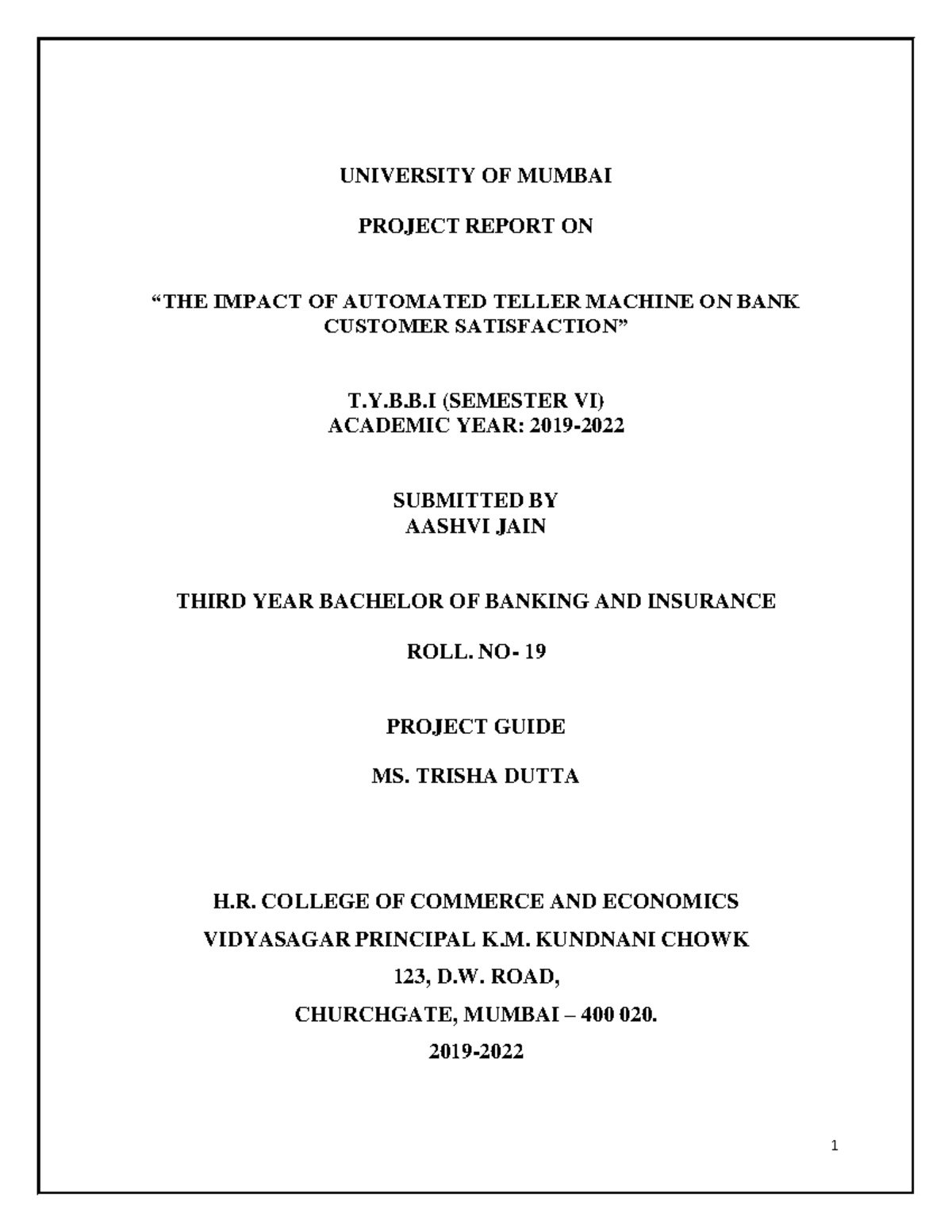 UNIVERSITY OF MUMBAI

PROJECT REPORT ON

“THE IMPACT OF AUTOMATED TELLER MACHINE ON BANK CUSTOMER SATISFACTION”

T.Y.B.B.I (SEMESTER VI)
ACADEMIC YEAR: 2019-2022

SUBMITTED BY
AASHVI JAIN

THIRD YEAR BACHELOR OF BANKING AND INSURANCE

ROLL. NO- 19

PROJECT GUIDE

MS. TRISHA DUTTA

H.R. COLLEGE OF COMMERCE AND ECONOMICS
VIDYASAGAR PRINCIPAL K.M. KUNDNANI CHOWK
123, D.W. ROAD,
CHURCHGATE, MUMBAI – 400 020.
2019-2022

1